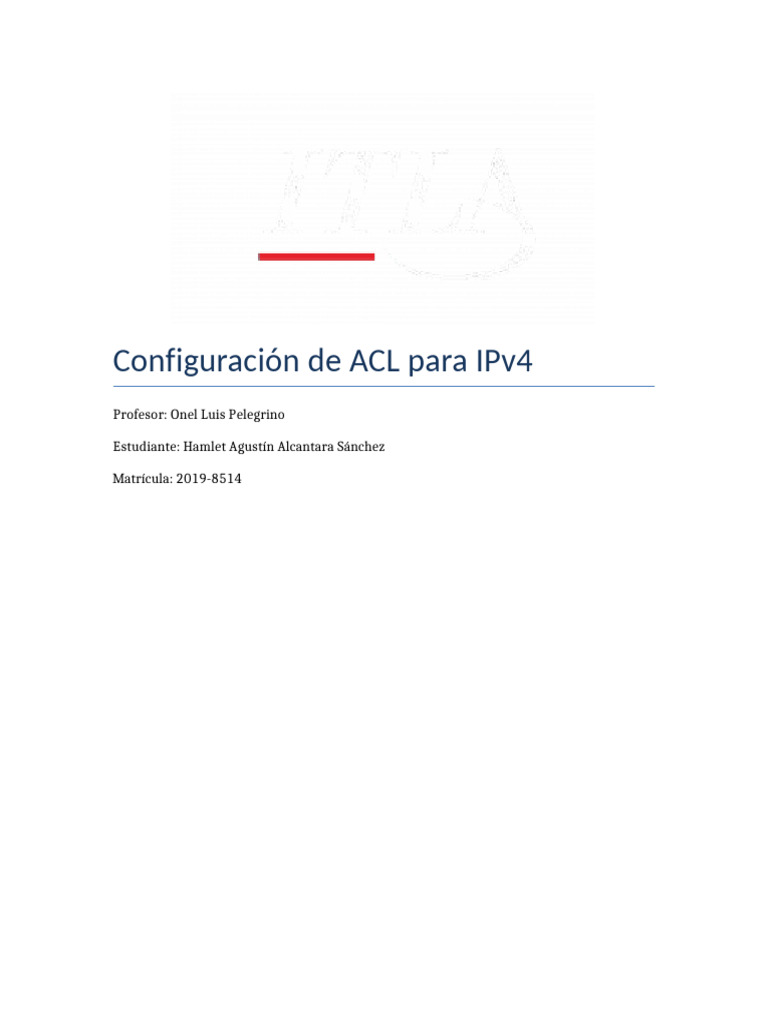 ITLA

Configuración de ACL para IPv4

Profesor: Onel Luis Pelegrino

Estudiante: Hamlet Agustín Alcantara Sánchez

Matrícula: 2019-8514